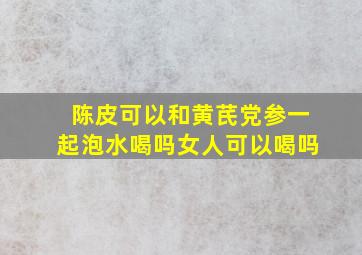 陈皮可以和黄芪党参一起泡水喝吗女人可以喝吗